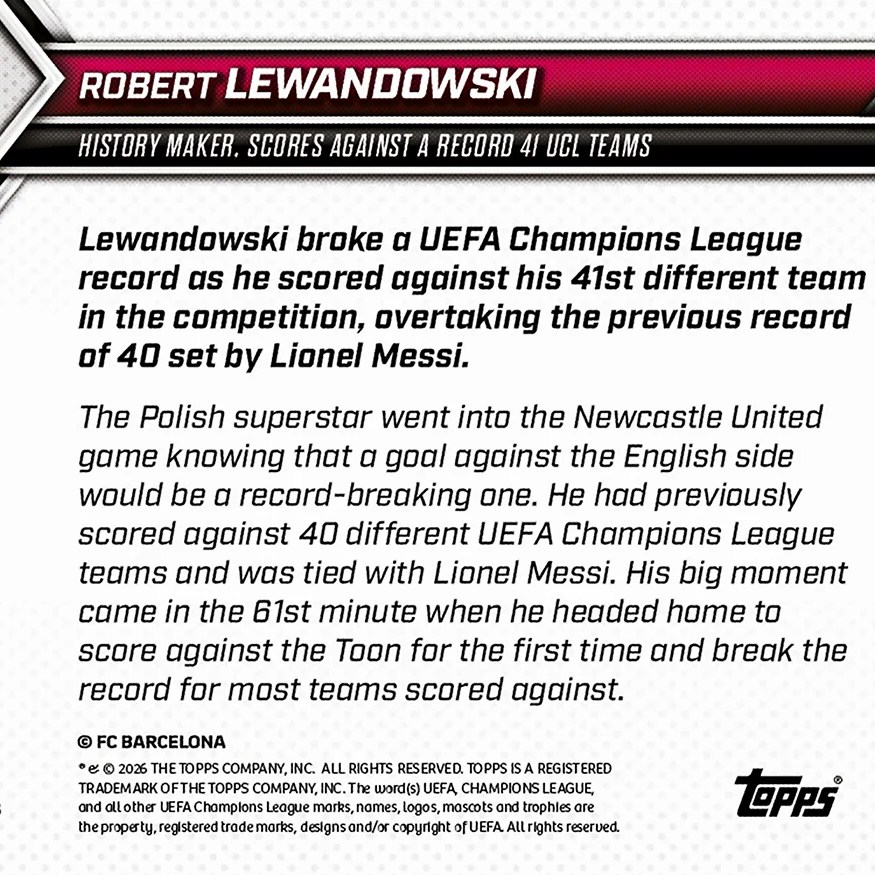 ROBERT LEWANDOWSKI

HISTORY MAKER. SCORES AGAINST A RECORD 41 UCL TEAMS

Lewandowski broke a UEFA Champions League record as he scored against his 41st different team in the competition, overtaking the previous record of 40 set by Lionel Messi.

The Polish superstar went into the Newcastle United game knowing that a goal against the English side would be a record-breaking one. He had previously scored against 40 different UEFA Champions League teams and was tied with Lionel Messi. His big moment came in the 61st minute when he headed home to score against the Toon for the first time and break the record for most teams scored against.

© FC BARCELONA

® & © 2026 THE TOPPS COMPANY, INC. ALL RIGHTS RESERVED. TOPPS IS A REGISTERED TRADEMARK OF THE TOPPS COMPANY, INC. The word(s) UEFA, CHAMPIONS LEAGUE, and all other UEFA Champions League marks, names, logos, mascots and trophies are the property, registered trade marks, designs and/or copyright of UEFA. All rights reserved.

topps®